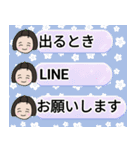 出るとき

LINE

お願いします